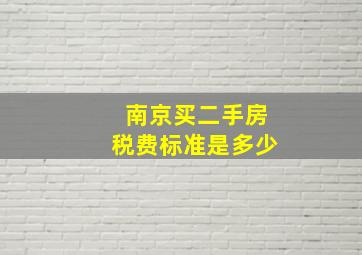 南京买二手房
税费标准是多少